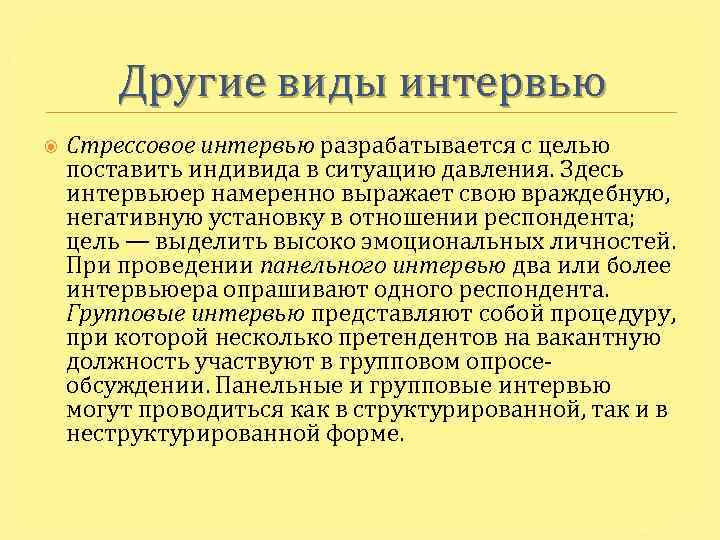 Другие виды интервью

Стрессовое интервью разрабатывается с целью поставить индивида в ситуацию давления. Здесь интервьюер намеренно выражает свою враждебную, негативную установку в отношении респондента; цель — выделить высоко эмоциональных личностей. При проведении панельного интервью два или более интервьюера опрашивают одного респондента. Групповые интервью представляют собой процедуру, при которой несколько претендентов на вакантную должность участвуют в групповом опросе-обсуждении. Панельные и групповые интервью могут проводиться как в структурированной, так и в неструктурированной форме.